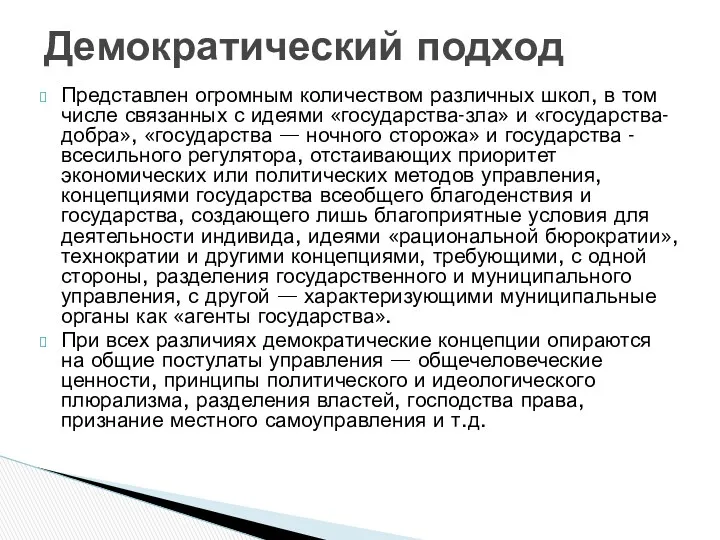 Демократический подход

Представлен огромным количеством различных школ, в том числе связанных с идеями «государства-зла» и «государства-добра», «государства — ночного сторожа» и государства - всесильного регулятора, отстаивающих приоритет экономических или политических методов управления, концепциями государства всеобщего благоденствия и государства, создающего лишь благоприятные условия для деятельности индивида, идеями «рациональной бюрократии», технократии и другими концепциями, требующими, с одной стороны, разделения государственного и муниципального управления, с другой — характеризующими муниципальные органы как «агенты государства».

При всех различиях демократические концепции опираются на общие постулаты управления — общечеловеческие ценности, принципы политического и идеологического плюрализма, разделения властей, господства права, признание местного самоуправления и т.д.